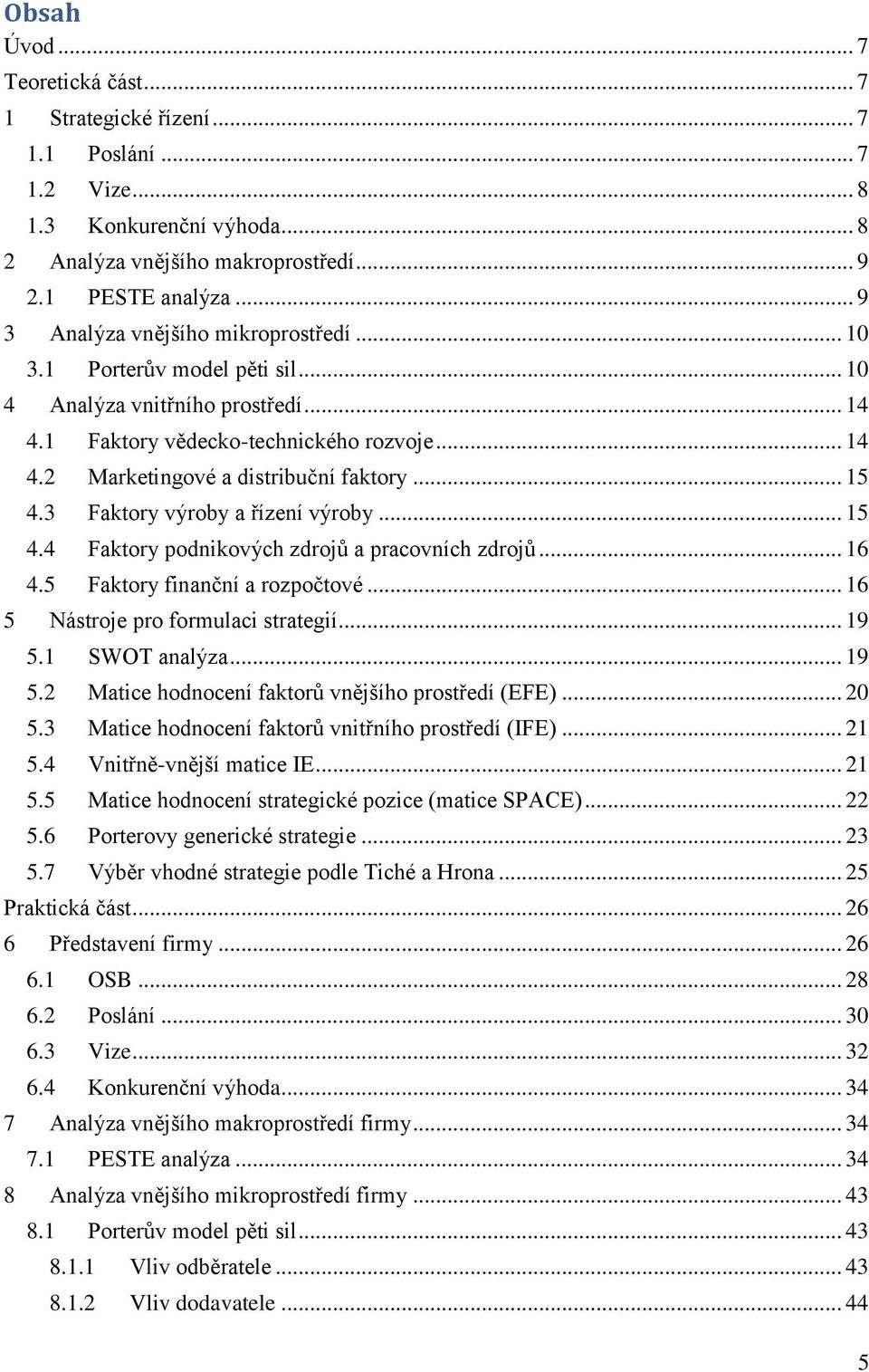 Obsah

Úvod ... 7
Teoretická část ... 7
1 Strategické řízení ... 7
1.1 Poslání ... 7
1.2 Vize ... 8
1.3 Konkurenční výhoda ... 8
2 Analýza vnějšího makroprostředí ... 9
2.1 PESTE analýza ... 9
3 Analýza vnějšího mikroprostředí ... 10
3.1 Porterův model pěti sil ... 10
4 Analýza vnitřního prostředí ... 14
4.1 Faktory vědecko-technického rozvoje ... 14
4.2 Marketingové a distribuční faktory ... 15
4.3 Faktory výroby a řízení výroby ... 15
4.4 Faktory podnikových zdrojů a pracovních zdrojů ... 16
4.5 Faktory finanční a rozpočtové ... 16
5 Nástroje pro formulaci strategií ... 19
5.1 SWOT analýza ... 19
5.2 Matice hodnocení faktorů vnějšího prostředí (EFE) ... 20
5.3 Matice hodnocení faktorů vnitřního prostředí (IFE) ... 21
5.4 Vnitřně-vnější matice IE ... 21
5.5 Matice hodnocení strategické pozice (matice SPACE) ... 22
5.6 Porterovy generické strategie ... 23
5.7 Výběr vhodné strategie podle Tiché a Hrona ... 25
Praktická část ... 26
6 Představení firmy ... 26
6.1 OSB ... 28
6.2 Poslání ... 30
6.3 Vize ... 32
6.4 Konkurenční výhoda ... 34
7 Analýza vnějšího makroprostředí firmy ... 34
7.1 PESTE analýza ... 34
8 Analýza vnějšího mikroprostředí firmy ... 43
8.1 Porterův model pěti sil ... 43
8.1.1 Vliv odběratele ... 43
8.1.2 Vliv dodavatele ... 44

5